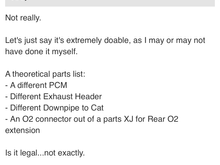 Not really.

Let's just say it's extremely doable, as I may or may not have done it myself.

A theoretical parts list:
- A different PCM
- Different Exhaust Header
- Different Downpipe to Cat
- An O2 connector out of a parts XJ for Rear O2 extension

Is it legal...not exactly.